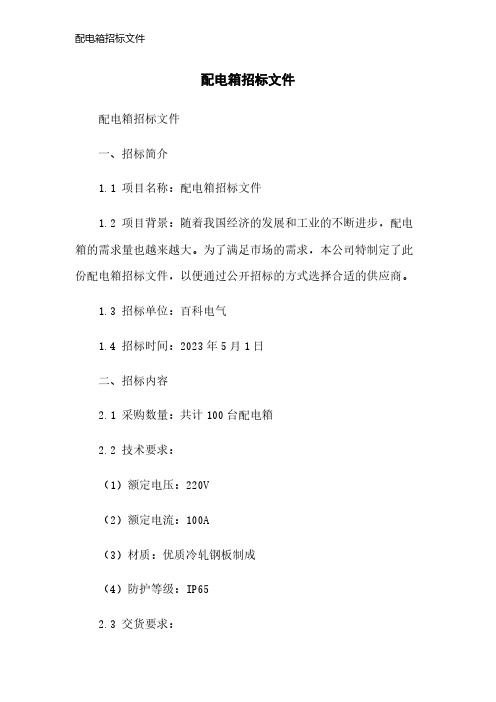 配电箱招标文件

配电箱招标文件

配电箱招标文件

一、招标简介

1.1 项目名称：配电箱招标文件

1.2 项目背景：随着我国经济的发展和工业的不断进步，配电箱的需求量也越来越大。为了满足市场的需求，本公司特制定了此份配电箱招标文件，以便通过公开招标的方式选择合适的供应商。

1.3 招标单位：百科电气

1.4 招标时间：2023 年 5 月 1 日

二、招标内容

2.1 采购数量：共计 100 台配电箱

2.2 技术要求：

（1）额定电压：220V

（2）额定电流：100A

（3）材质：优质冷轧钢板制成

（4）防护等级：IP65

2.3 交货要求：